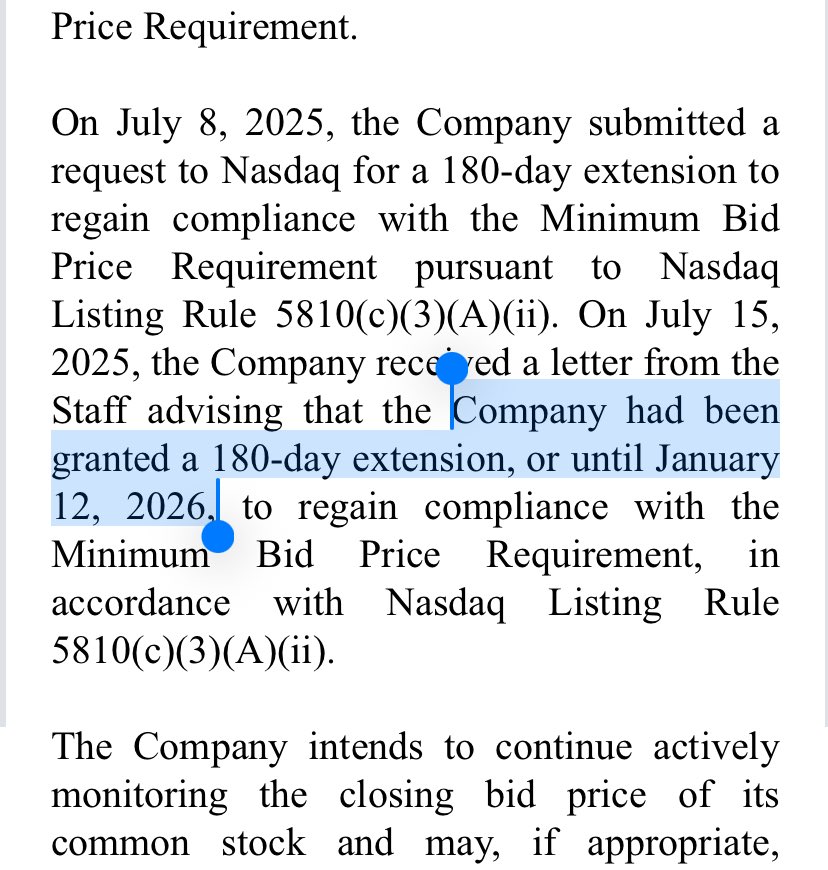 Price Requirement.

On July 8, 2025, the Company submitted a request to Nasdaq for a 180-day extension to regain compliance with the Minimum Bid Price Requirement pursuant to Nasdaq Listing Rule 5810(c)(3)(A)(ii). On July 15, 2025, the Company received a letter from the Staff advising that the Company had been granted a 180-day extension, or until January 12, 2026, to regain compliance with the Minimum Bid Price Requirement, in accordance with Nasdaq Listing Rule 5810(c)(3)(A)(ii).

The Company intends to continue actively monitoring the closing bid price of its common stock and may, if appropriate,